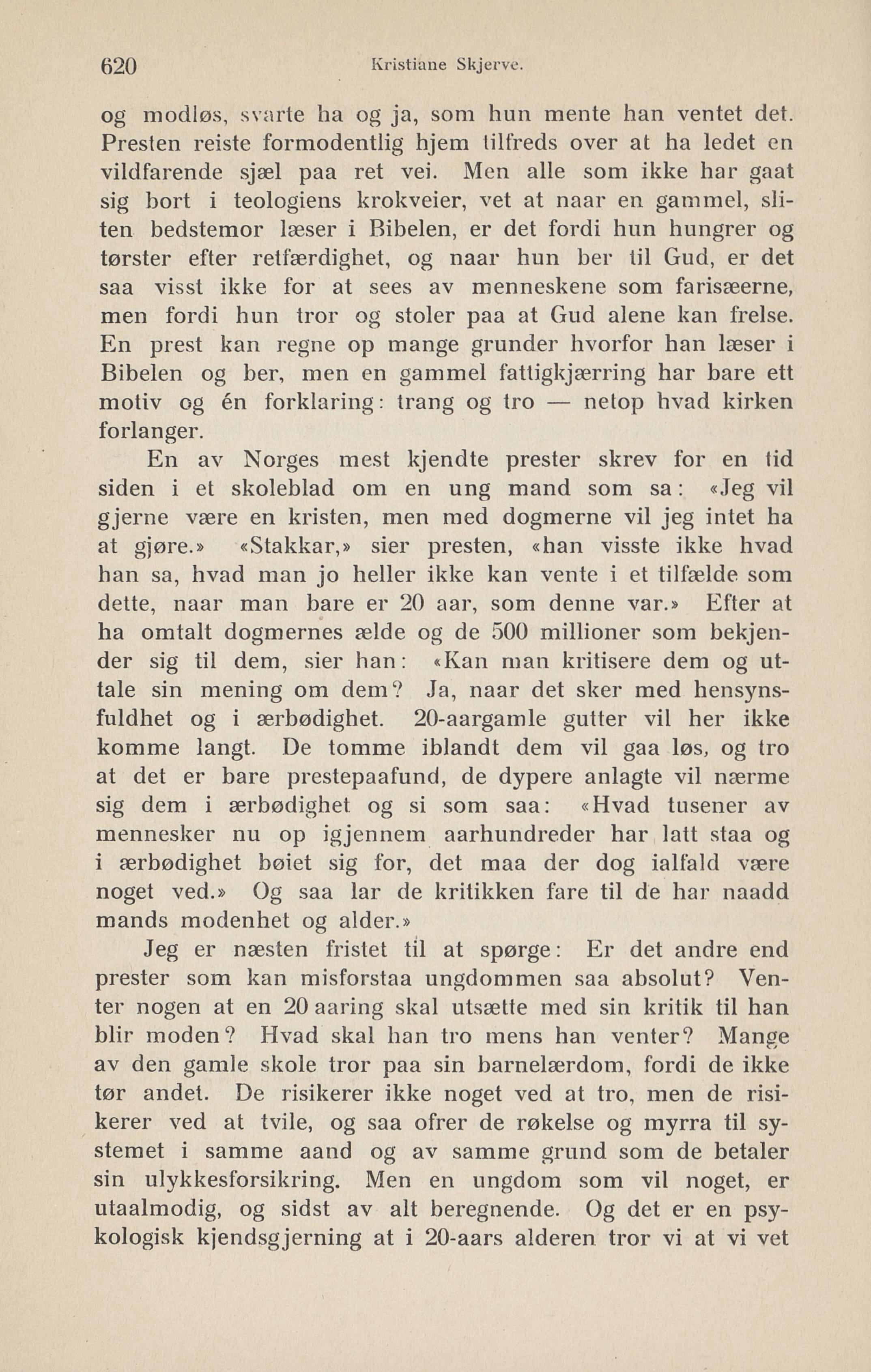 620 Kristiane Skjerve.

og modløs, svarte ha og ja, som hun mente han ventet det. Presten reiste formodentlig hjem tilfreds over at ha ledet en vildfarende sjæl paa ret vei. Men alle som ikke har gaat sig bort i teologiens krokveier, vet at naar en gammel, sliten bedstemor læser i Bibelen, er det fordi hun hungrer og tørster efter retfærdighet, og naar hun ber til Gud, er det saa visst ikke for at sees av menneskene som farisæerne, men fordi hun tror og stoler paa at Gud alene kan frelse. En prest kan regne op mange grunder hvorfor han læser i Bibelen og ber, men en gammel fattigkjærring har bare ett motiv og én forklaring: trang og tro — netop hvad kirken forlanger.

En av Norges mest kjendte prester skrev for en tid siden i et skoleblad om en ung mand som sa: «Jeg vil gjerne være en kristen, men med dogmerne vil jeg intet ha at gjøre.» «Stakkar,» sier presten, «han visste ikke hvad han sa, hvad man jo heller ikke kan vente i et tilfælde som dette, naar man bare er 20 aar, som denne var.» Efter at ha omtalt dogmernes ælde og de 500 millioner som bekjender sig til dem, sier han: «Kan man kritisere dem og uttale sin mening om dem? Ja, naar det sker med hensynsfuldhet og i ærbødighet. 20-aargamle gutter vil her ikke komme langt. De tomme iblandt dem vil gaa løs, og tro at det er bare prestepaafund, de dypere anlagte vil nærme sig dem i ærbødighet og si som saa: «Hvad tusener av mennesker nu op igjennem aarhundreder har latt staa og i ærbødighet bøiet sig for, det maa der dog ialfald være noget ved.» Og saa lar de kritikken fare til de har naadd mands modenhet og alder.»

Jeg er næsten fristet til at spørge: Er det andre end prester som kan misforstaa ungdommen saa absolut? Venter nogen at en 20 aaring skal utsætte med sin kritik til han blir moden? Hvad skal han tro mens han venter? Mange av den gamle skole tror paa sin barnelærdom, fordi de ikke tør andet. De risikerer ikke noget ved at tro, men de risikerer ved at tvile, og saa ofrer de røkelse og myrra til systemet i samme aand og av samme grund som de betaler sin ulykkesforsikring. Men en ungdom som vil noget, er utaalmodig, og sidst av alt beregnende. Og det er en psykologisk kjendsgjerning at i 20-aars alderen tror vi at vi vet